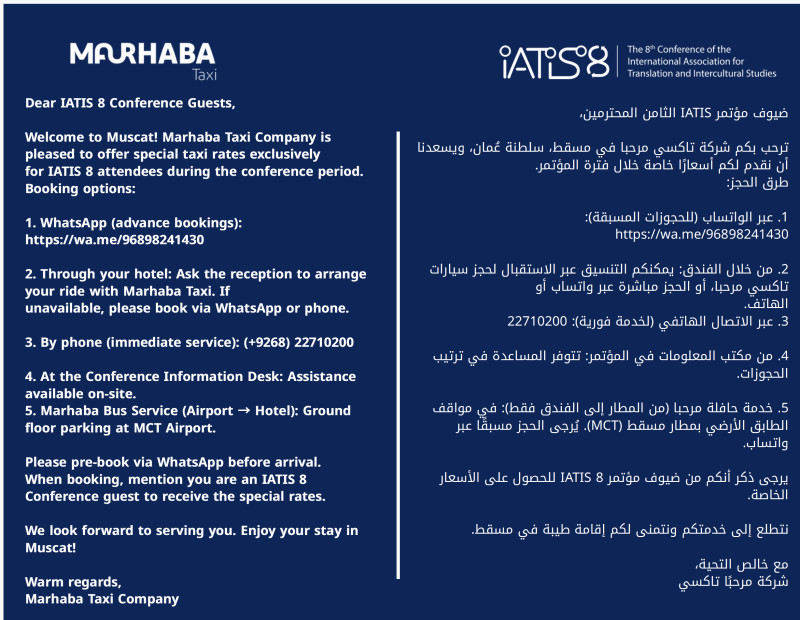 MARHABA
Taxi

Dear IATIS 8 Conference Guests,

Welcome to Muscat! Marhaba Taxi Company is pleased to offer special taxi rates exclusively for IATIS 8 attendees during the conference period.
Booking options:

1. WhatsApp (advance bookings): https://wa.me/96898241430

2. Through your hotel: Ask the reception to arrange your ride with Marhaba Taxi. If unavailable, please book via WhatsApp or phone.

3. By phone (immediate service): (+9268) 22710200

4. At the Conference Information Desk: Assistance available on-site.
5. Marhaba Bus Service (Airport → Hotel): Ground floor parking at MCT Airport.

Please pre-book via WhatsApp before arrival.
When booking, mention you are an IATIS 8 Conference guest to receive the special rates.

We look forward to serving you. Enjoy your stay in Muscat!

Warm regards,
Marhaba Taxi Company

IATIS 8
The 8th Conference of the International Association for Translation and Intercultural Studies

ضيوف مؤتمر IATIS الثامن المحترمين،

ترحب بكم شركة تاكسي مرحبا في مسقط، سلطنة عُمان، ويسعدنا أن نقدم لكم أسعارًا خاصة خلال فترة المؤتمر.
طرق الحجز:

1. عبر الواتساب (للحجوزات المسبقة):
https://wa.me/96898241430

2. من خلال الفندق: يمكنكم التنسيق عبر الاستقبال لحجز سيارات تاكسي مرحبا، أو الحجز مباشرة عبر واتساب أو الهاتف.
3. عبر الاتصال الهاتفي (لخدمة فورية): 22710200

4. من مكتب المعلومات في المؤتمر: تتوفر المساعدة في ترتيب الحجوزات.

5. خدمة حافلة مرحبا (من المطار إلى الفندق فقط): في مواقف الطابق الأرضي بمطار مسقط (MCT). يُرجى الحجز مسبقًا عبر واتساب.

يرجى ذكر أنكم من ضيوف مؤتمر IATIS 8 للحصول على الأسعار الخاصة.

نتطلع إلى خدمتكم ونتمنى لكم إقامة طيبة في مسقط.

مع خالص التحية،
شركة مرحبًا تاكسي